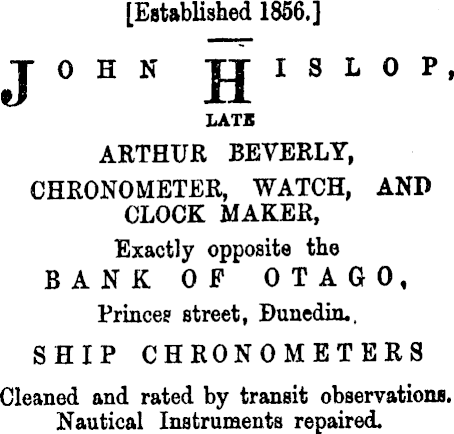 [Established 1856.]

JOHN HISLOP,

LATE

ARTHUR BEVERLY,

CHRONOMETER, WATCH, AND CLOCK MAKER,

Exactly opposite the

BANK OF OTAGO,

Princes street, Dunedin.

SHIP CHRONOMETERS

Cleaned and rated by transit observations. Nautical Instruments repaired.